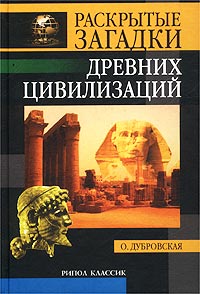 РАСКРЫТЫЕ ЗАГАДКИ
ДРЕВНИХ ЦИВИЛИЗАЦИЙ

О. ДУБРОВСКАЯ

РИПОЛ КЛАССИК